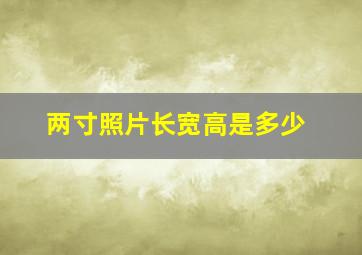 两寸照片长宽高是多少